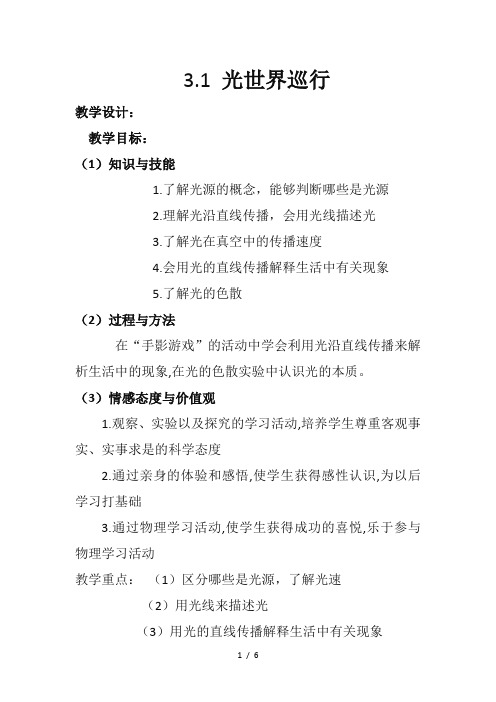 3.1 光世界巡行

教学设计：

教学目标：

（1）知识与技能

1.了解光源的概念，能够判断哪些是光源

2.理解光沿直线传播，会用光线描述光

3.了解光在真空中的传播速度

4.会用光的直线传播解释生活中有关现象

5.了解光的色散

（2）过程与方法

在“手影游戏”的活动中学会利用光沿直线传播来解析生活中的现象,在光的色散实验中认识光的本质。

（3）情感态度与价值观

1.观察、实验以及探究的学习活动,培养学生尊重客观事实、实事求是的科学态度

2.通过亲身的体验和感悟,使学生获得感性认识,为以后学习打基础

3.通过物理学习活动,使学生获得成功的喜悦,乐于参与物理学习活动

教学重点：（1）区分哪些是光源，了解光速

（2）用光线来描述光

（3）用光的直线传播解释生活中有关现象

1 / 6